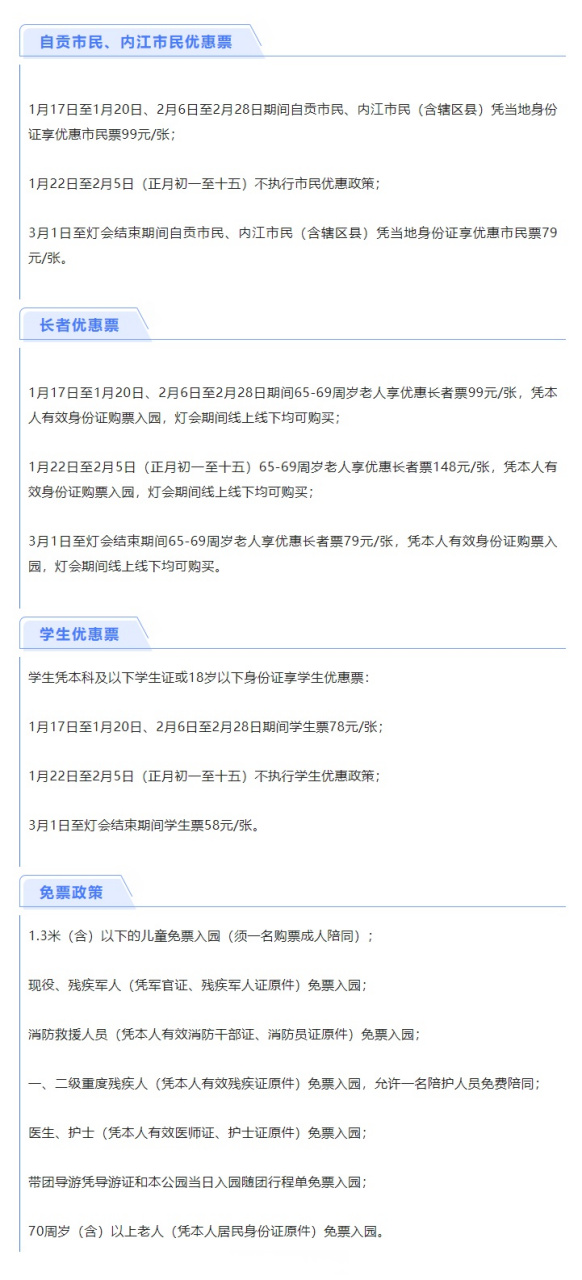 自贡市民、内江市民优惠票

1月17日至1月20日、2月6日至2月28日期间自贡市民、内江市民（含辖区县）凭当地身份证享优惠市民票99元/张；

1月22日至2月5日（正月初一至十五）不执行市民优惠政策；

3月1日至灯会结束期间自贡市民、内江市民（含辖区县）凭当地身份证享优惠市民票79元/张。

长者优惠票

1月17日至1月20日、2月6日至2月28日期间65-69周岁老人享优惠长者票99元/张，凭本人有效身份证购票入园，灯会期间线上线下均可购买；

1月22日至2月5日（正月初一至十五）65-69周岁老人享优惠长者票148元/张，凭本人有效身份证购票入园，灯会期间线上线下均可购买；

3月1日至灯会结束期间65-69周岁老人享优惠长者票79元/张，凭本人有效身份证购票入园，灯会期间线上线下均可购买。

学生优惠票

学生凭本科及以下学生证或18岁以下身份证享学生优惠票：

1月17日至1月20日、2月6日至2月28日期间学生票78元/张；

1月22日至2月5日（正月初一至十五）不执行学生优惠政策；

3月1日至灯会结束期间学生票58元/张。

免票政策

1.3米（含）以下的儿童免票入园（须一名购票成人陪同）；

现役、残疾军人（凭军官证、残疾军人证原件）免票入园；

消防救援人员（凭本人有效消防干部证、消防员证原件）免票入园；

一、二级重度残疾人（凭本人有效残疾证原件）免票入园，允许一名陪护人员免费陪同；

医生、护士（凭本人有效医师证、护士证原件）免票入园；

带团导游凭导游证和本公园当日入园随团行程单免票入园；

70周岁（含）以上老人（凭本人居民身份证原件）免票入园。